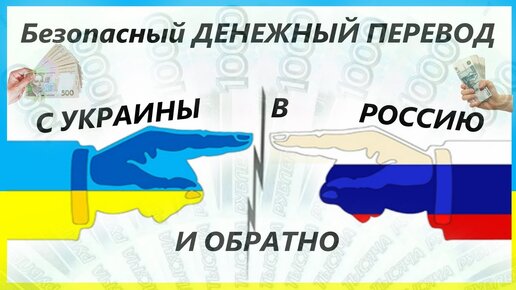 Безопасный ДЕНЕЖНЫЙ ПЕРЕВОД

С УКРАИНЫ В РОССИЮ

И ОБРАТНО